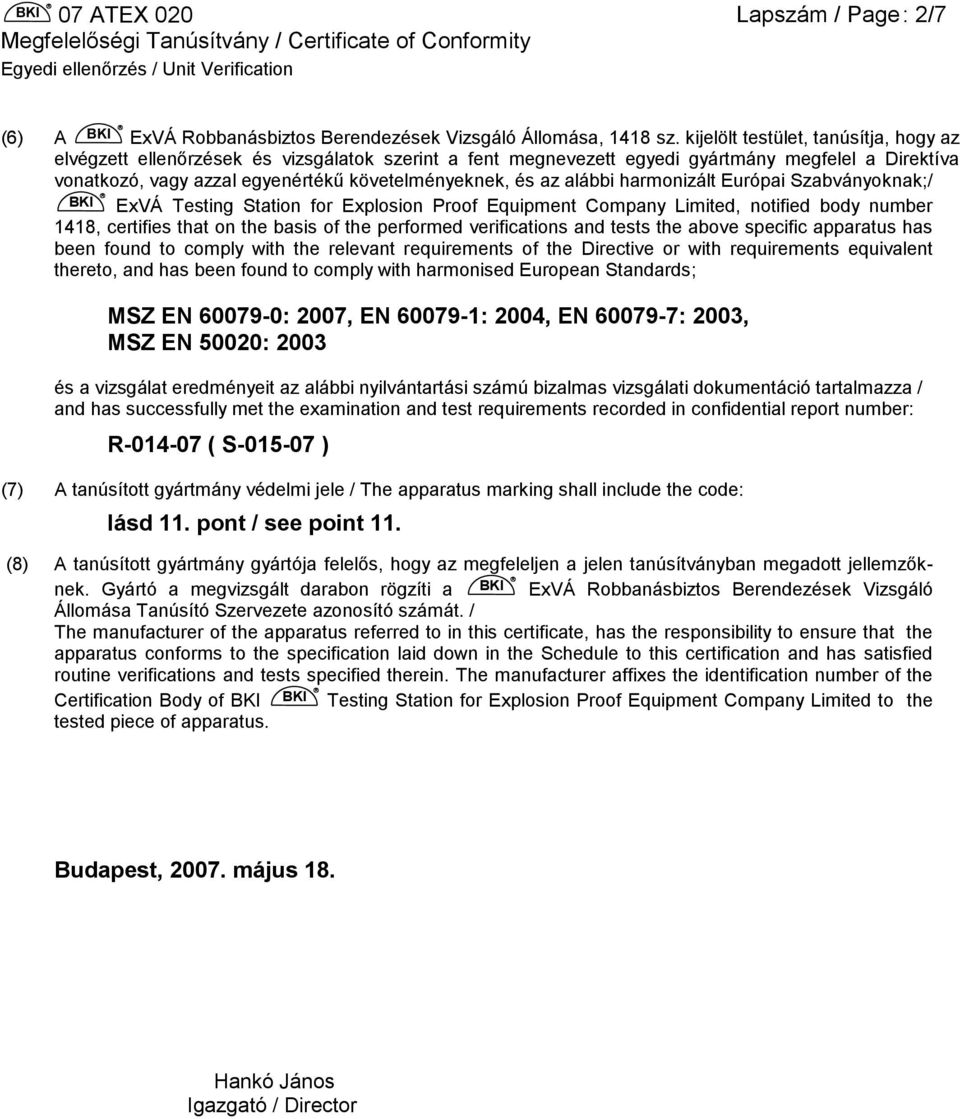 BKI® 07 ATEX 020 Lapszám / Page: 2/7
Megfelelőségi Tanúsítvány / Certificate of Conformity
Egyedi ellenőrzés / Unit Verification

(6) A BKI® ExVÁ Robbanásbiztos Berendezések Vizsgáló Állomása, 1418 sz. kijelölt testület, tanúsítja, hogy az elvégzett ellenőrzések és vizsgálatok szerint a fent megnevezett egyedi gyártmány megfelel a Direktíva vonatkozó, vagy azzal egyenértékű követelményeknek, és az alábbi harmonizált Európai Szabványoknak;/
BKI® ExVÁ Testing Station for Explosion Proof Equipment Company Limited, notified body number 1418, certifies that on the basis of the performed verifications and tests the above specific apparatus has been found to comply with the relevant requirements of the Directive or with requirements equivalent thereto, and has been found to comply with harmonised European Standards;

MSZ EN 60079-0: 2007, EN 60079-1: 2004, EN 60079-7: 2003, MSZ EN 50020: 2003

és a vizsgálat eredményeit az alábbi nyilvántartási számú bizalmas vizsgálati dokumentáció tartalmazza / and has successfully met the examination and test requirements recorded in confidential report number:

R-014-07 ( S-015-07 )

(7) A tanúsított gyártmány védelmi jele / The apparatus marking shall include the code:

lásd 11. pont / see point 11.

(8) A tanúsított gyártmány gyártója felelős, hogy az megfeleljen a jelen tanúsítványban megadott jellemzőknek. Gyártó a megvizsgált darabon rögzíti a BKI® ExVÁ Robbanásbiztos Berendezések Vizsgáló Állomása Tanúsító Szervezete azonosító számát. /
The manufacturer of the apparatus referred to in this certificate, has the responsibility to ensure that the apparatus conforms to the specification laid down in the Schedule to this certification and has satisfied routine verifications and tests specified therein. The manufacturer affixes the identification number of the Certification Body of BKI BKI® Testing Station for Explosion Proof Equipment Company Limited to the tested piece of apparatus.

Budapest, 2007. május 18.

Hankó János
Igazgató / Director